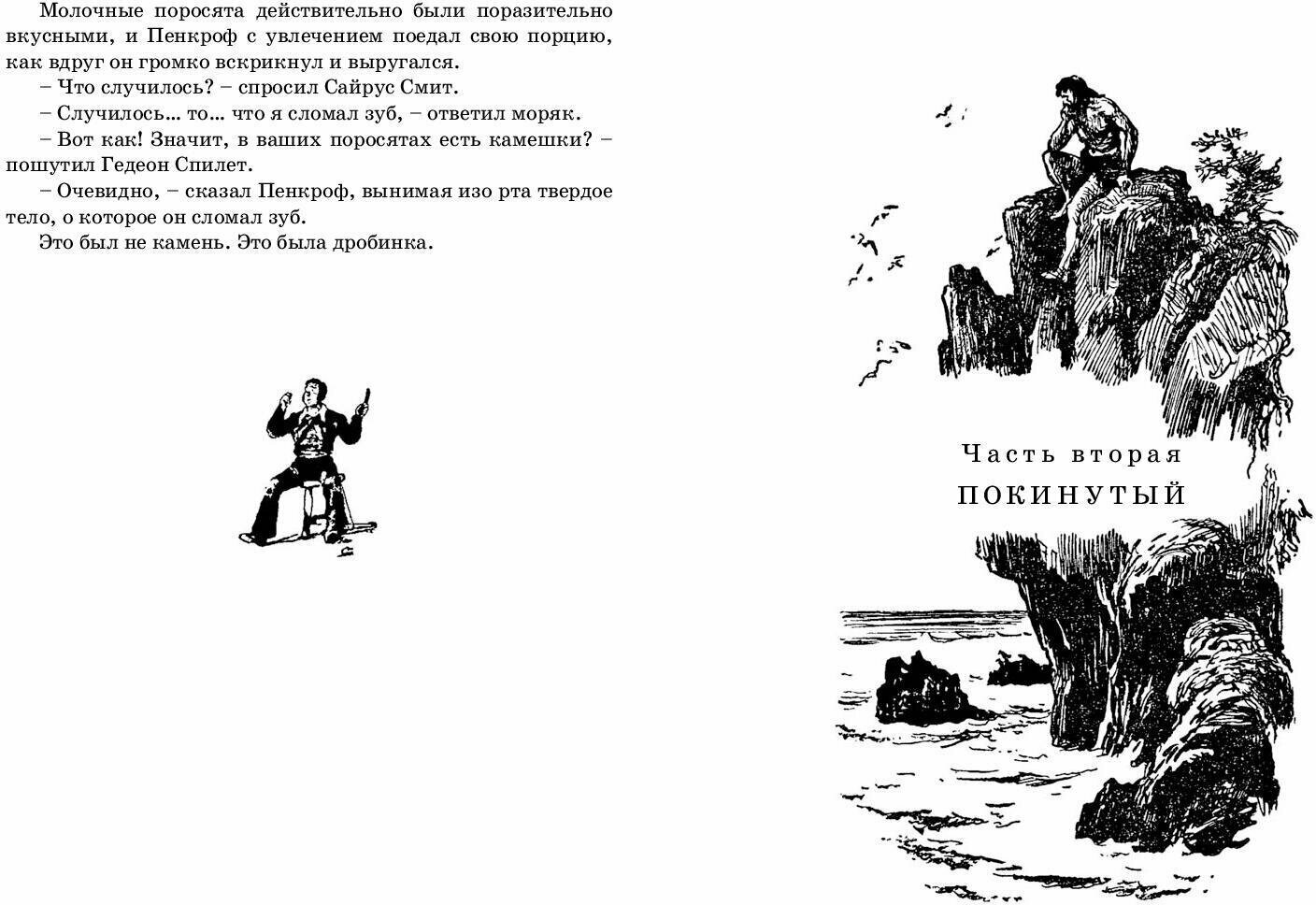 Молочные поросята действительно были поразительно вкусными, и Пенкроф с увлечением поедал свою порцию, как вдруг он громко вскрикнул и выругался.

– Что случилось? – спросил Сайрус Смит.

– Случилось... то... что я сломал зуб, – ответил моряк.

– Вот как! Значит, в ваших поросятах есть камешки? – пошутил Гедеон Спилет.

– Очевидно, – сказал Пенкроф, вынимая изо рта твердое тело, о которое он сломал зуб.

Это был не камень. Это была дробинка.

Часть вторая

ПОКИНУТЫЙ